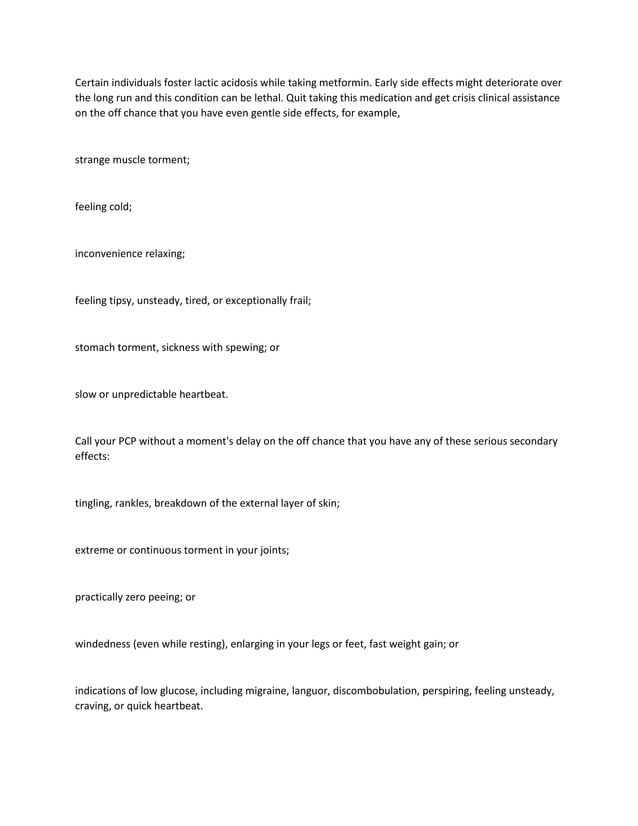 Certain individuals foster lactic acidosis while taking metformin. Early side effects might deteriorate over the long run and this condition can be lethal. Quit taking this medication and get crisis clinical assistance on the off chance that you have even gentle side effects, for example,

strange muscle torment;

feeling cold;

inconvenience relaxing;

feeling tipsy, unsteady, tired, or exceptionally frail;

stomach torment, sickness with spewing; or

slow or unpredictable heartbeat.

Call your PCP without a moment's delay on the off chance that you have any of these serious secondary effects:

tingling, rankles, breakdown of the external layer of skin;

extreme or continuous torment in your joints;

practically zero peeing; or

windedness (even while resting), enlarging in your legs or feet, fast weight gain; or

indications of low glucose, including migraine, languor, discombobulation, perspiring, feeling unsteady, craving, or quick heartbeat.